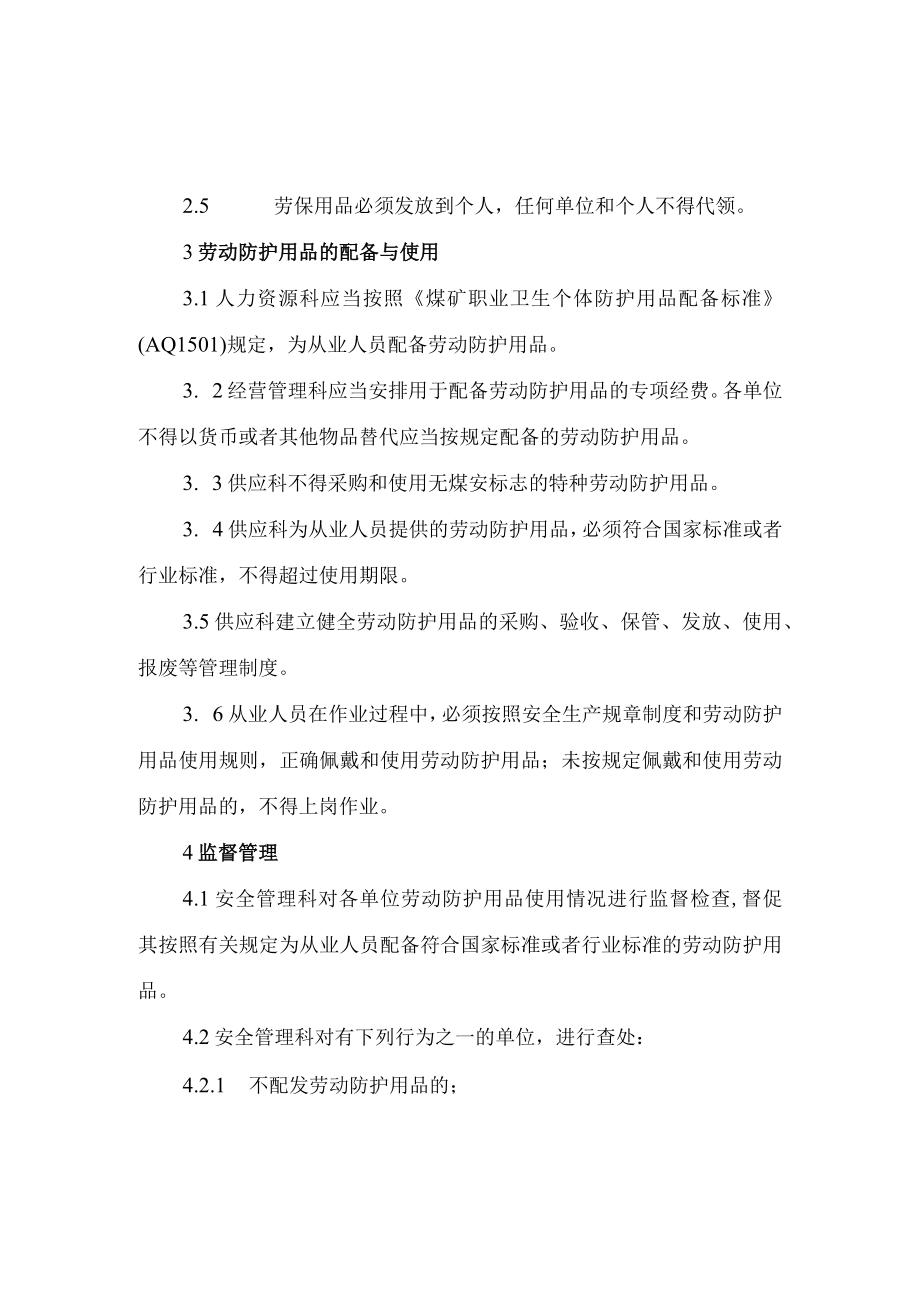 2.5　劳保用品必须发放到个人，任何单位和个人不得代领。

3 劳动防护用品的配备与使用

3.1 人力资源科应当按照《煤矿职业卫生个体防护用品配备标准》(AQ1501)规定，为从业人员配备劳动防护用品。

3. 2 经营管理科应当安排用于配备劳动防护用品的专项经费。各单位不得以货币或者其他物品替代应当按规定配备的劳动防护用品。

3. 3 供应科不得采购和使用无煤安标志的特种劳动防护用品。

3. 4 供应科为从业人员提供的劳动防护用品，必须符合国家标准或者行业标准，不得超过使用期限。

3.5 供应科建立健全劳动防护用品的采购、验收、保管、发放、使用、报废等管理制度。

3. 6 从业人员在作业过程中，必须按照安全生产规章制度和劳动防护用品使用规则，正确佩戴和使用劳动防护用品；未按规定佩戴和使用劳动防护用品的，不得上岗作业。

4 监督管理

4.1 安全管理科对各单位劳动防护用品使用情况进行监督检查，督促其按照有关规定为从业人员配备符合国家标准或者行业标准的劳动防护用品。

4.2 安全管理科对有下列行为之一的单位，进行查处：

4.2.1　不配发劳动防护用品的；